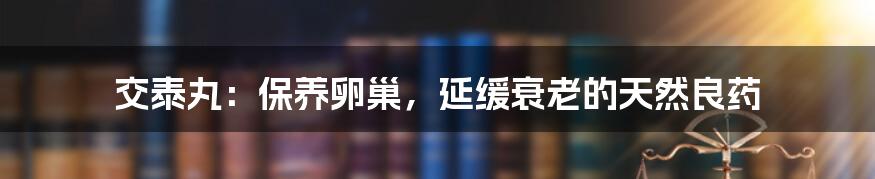 交泰丸：保养卵巢，延缓衰老的天然良药